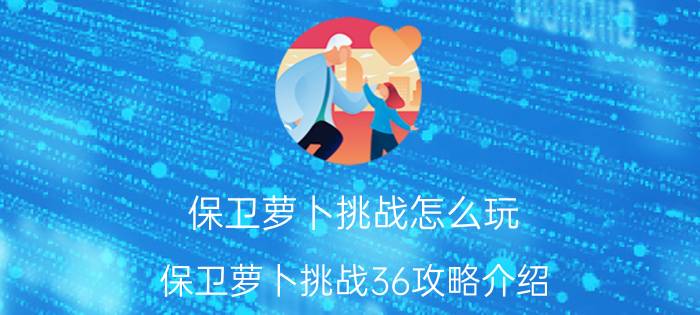 保卫萝卜挑战怎么玩

保卫萝卜挑战36攻略介绍